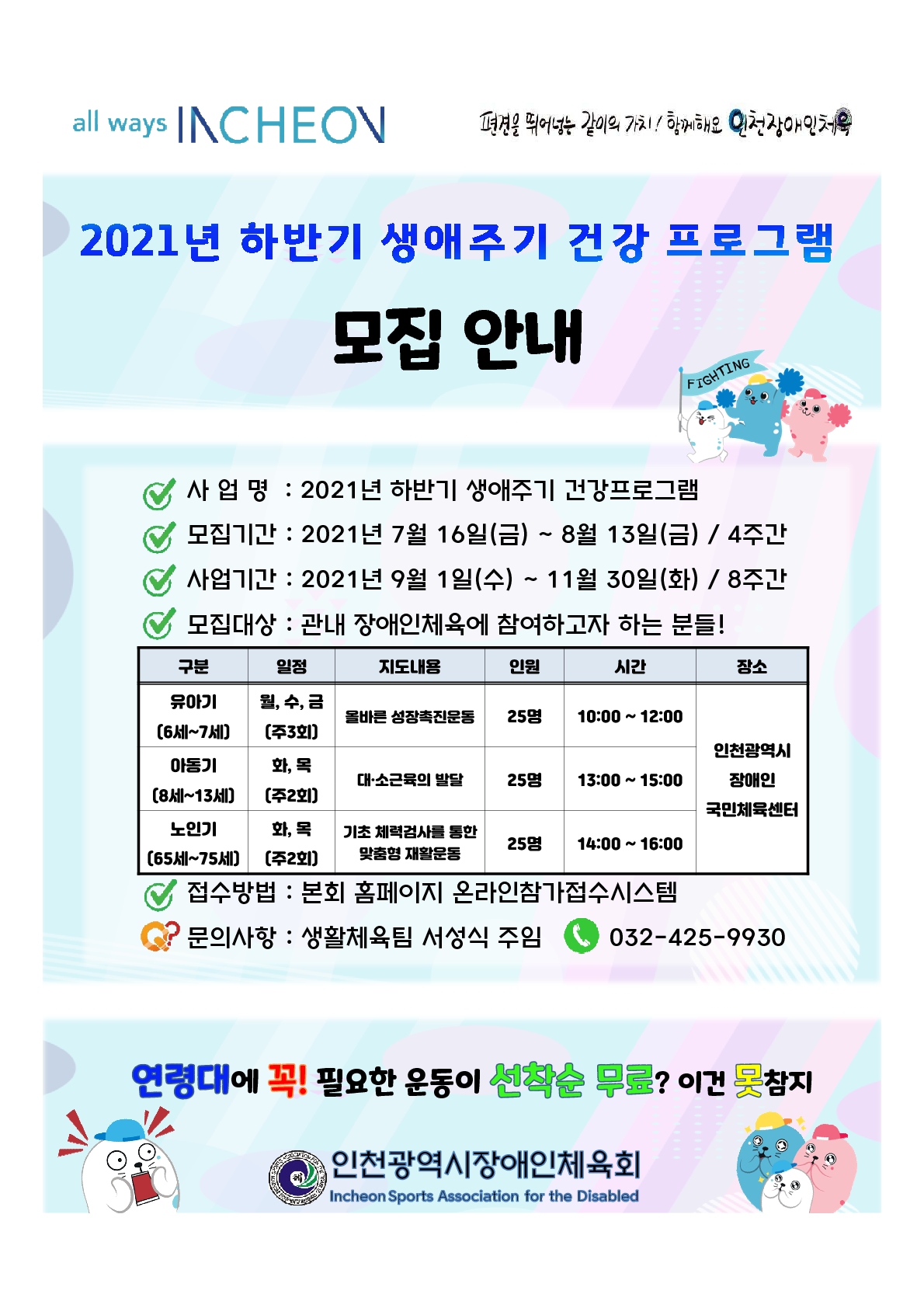 all ways INCHEON

편견을 뛰어넘는 같이의 가치! 함께해요 인천장애인체육

2021년 하반기 생애주기 건강 프로그램

모집 안내

FIGHTING

사 업 명 : 2021년 하반기 생애주기 건강프로그램

모집기간 : 2021년 7월 16일(금) ~ 8월 13일(금) / 4주간

사업기간 : 2021년 9월 1일(수) ~ 11월 30일(화) / 8주간

모집대상 : 관내 장애인체육에 참여하고자 하는 분들!

| 구분 | 일정 | 지도내용 | 인원 | 시간 | 장소 |
|---|---|---|---|---|---|
| 유아기 (6세~7세) | 월, 수, 금 (주3회) | 올바른 성장촉진운동 | 25명 | 10:00 ~ 12:00 | 인천광역시 장애인 국민체육센터 |
| 아동기 (8세~13세) | 화, 목 (주2회) | 대·소근육의 발달 | 25명 | 13:00 ~ 15:00 | |
| 노인기 (65세~75세) | 화, 목 (주2회) | 기초 체력검사를 통한 맞춤형 재활운동 | 25명 | 14:00 ~ 16:00 | |

접수방법 : 본회 홈페이지 온라인참가접수시스템

문의사항 : 생활체육팀 서성식 주임 032-425-9930

연령대에 꼭! 필요한 운동이 선착순 무료? 이건 못참지

인천광역시장애인체육회
Incheon Sports Association for the Disabled